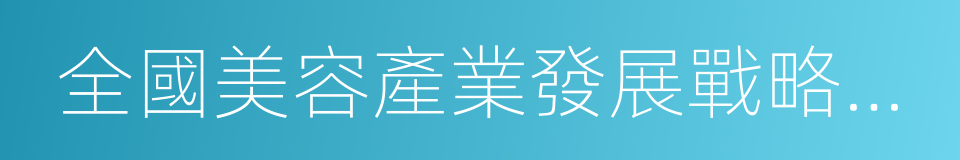 全國美容產業發展戰略...